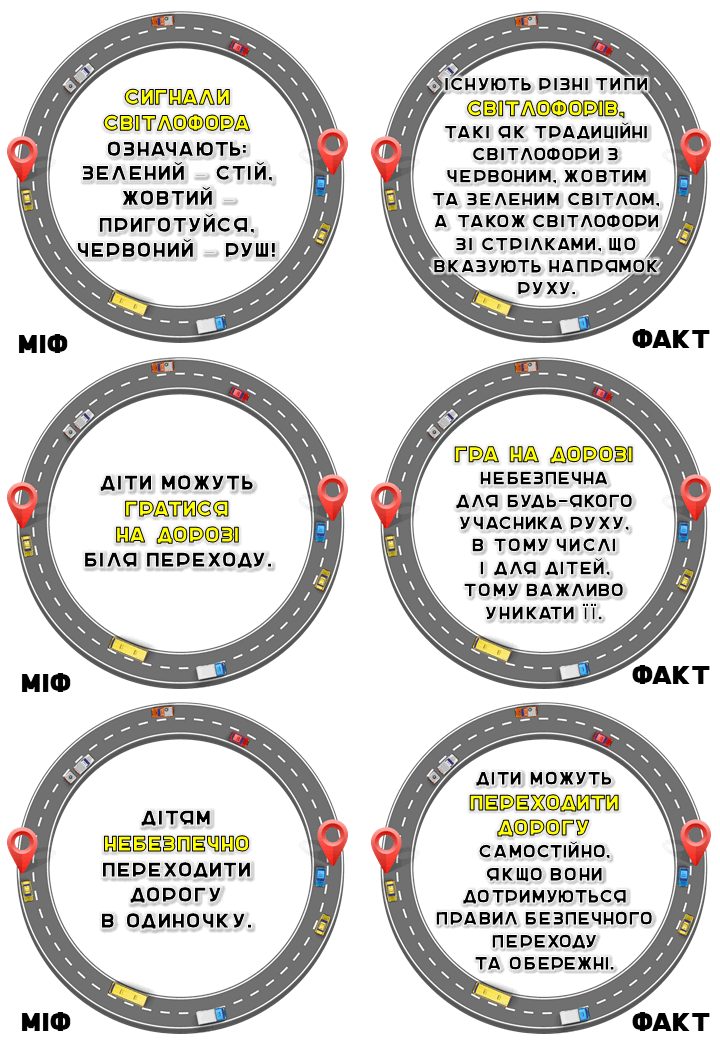 СИГНАЛИ СВІТЛОФОРА ОЗНАЧАЮТЬ: ЗЕЛЕНИЙ – СТІЙ, ЖОВТИЙ – ПРИГОТУЙСЯ, ЧЕРВОНИЙ – РУШ!

МІФ

ІСНУЮТЬ РІЗНІ ТИПИ СВІТЛОФОРІВ, ТАКІ ЯК ТРАДИЦІЙНІ СВІТЛОФОРИ З ЧЕРВОНИМ, ЖОВТИМ ТА ЗЕЛЕНИМ СВІТЛОМ, А ТАКОЖ СВІТЛОФОРИ ЗІ СТРІЛКАМИ, ЩО ВКАЗУЮТЬ НАПРЯМОК РУХУ.

ФАКТ

ДІТИ МОЖУТЬ ГРАТИСЯ НА ДОРОЗІ БІЛЯ ПЕРЕХОДУ.

МІФ

ГРА НА ДОРОЗІ НЕБЕЗПЕЧНА ДЛЯ БУДЬ-ЯКОГО УЧАСНИКА РУХУ, В ТОМУ ЧИСЛІ І ДЛЯ ДІТЕЙ, ТОМУ ВАЖЛИВО УНИКАТИ ЇЇ.

ФАКТ

ДІТЯМ НЕБЕЗПЕЧНО ПЕРЕХОДИТИ ДОРОГУ В ОДИНОЧКУ.

МІФ

ДІТИ МОЖУТЬ ПЕРЕХОДИТИ ДОРОГУ САМОСТІЙНО, ЯКЩО ВОНИ ДОТРИМУЮТЬСЯ ПРАВИЛ БЕЗПЕЧНОГО ПЕРЕХОДУ ТА ОБЕРЕЖНІ.

ФАКТ